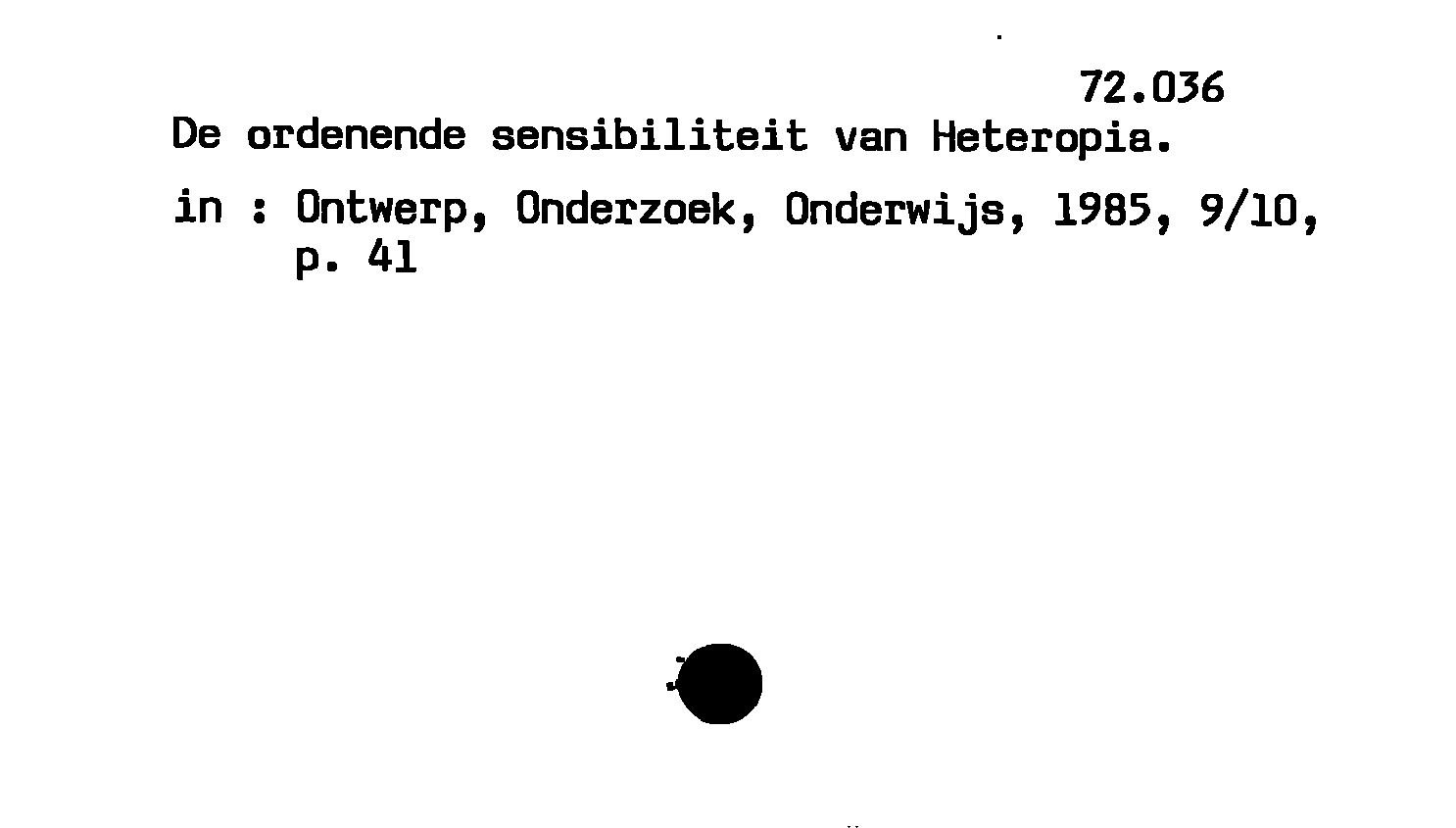 72.036

De ordenende sensibiliteit van Heteropia.

in : Ontwerp, Onderzoek, Onderwijs, 1985, 9/10, p. 41